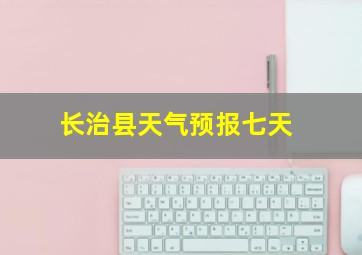 长治县天气预报七天